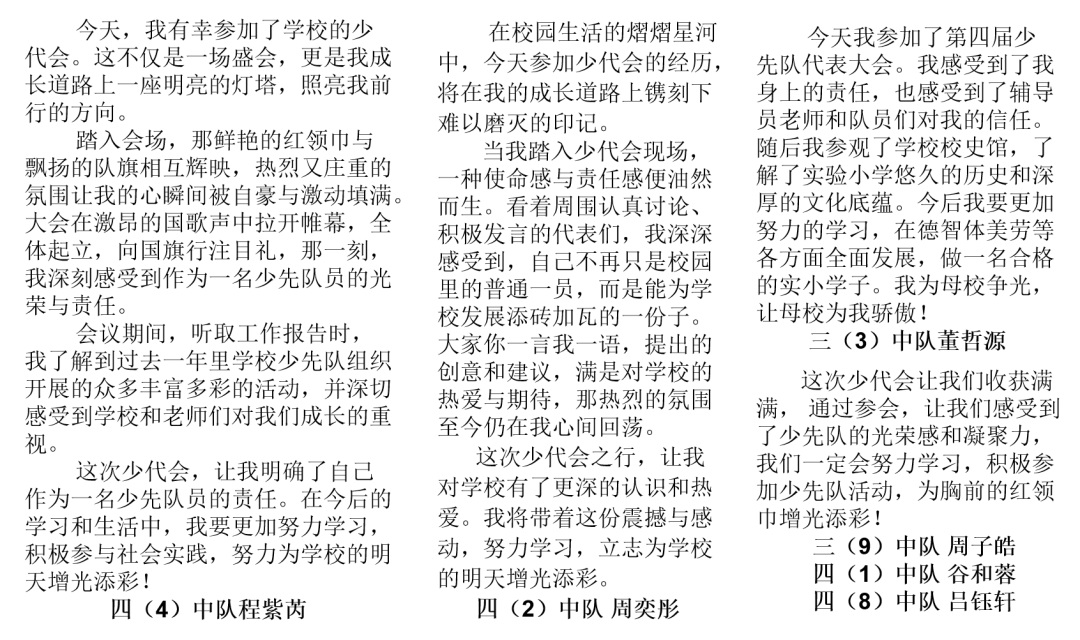 今天，我有幸参加了学校的少代会。这不仅是一场盛会，更是我成长道路上一座明亮的灯塔，照亮我前行的方向。

踏入会场，那鲜艳的红领巾与飘扬的队旗相互辉映，热烈又庄重的氛围让我的心瞬间被自豪与激动填满。大会在激昂的国歌声中拉开帷幕，全体起立，向国旗行注目礼，那一刻，我深刻感受到作为一名少先队员的光荣与责任。

会议期间，听取工作报告时，我了解到过去一年里学校少先队组织开展的众多丰富多彩的活动，并深切感受到学校和老师们对我们成长的重视。

这次少代会，让我明确了自己作为一名少先队员的责任。在今后的学习和生活中，我要更加努力学习，积极参与社会实践，努力为学校的明天增光添彩！

四（4）中队程紫芮

在校园生活的熠熠星河中，今天参加少代会的经历，将在我的成长道路上镌刻下难以磨灭的印记。

当我踏入少代会现场，一种使命感与责任感便油然而生。看着周围认真讨论、积极发言的代表们，我深深感受到，自己不再只是校园里的普通一员，而是能为学校发展添砖加瓦的一份子。大家你一言我一语，提出的创意和建议，满是对学校的热爱与期待，那热烈的氛围至今仍在我心间回荡。

这次少代会之行，让我对学校有了更深的认识和热爱。我将带着这份震撼与感动，努力学习，立志为学校的明天增光添彩。

四（2）中队 周奕彤

今天我参加了第四届少先队代表大会。我感受到了我身上的责任，也感受到了辅导员老师和队员们对我的信任。随后我参观了学校校史馆，了解了实验小学悠久的历史和深厚的文化底蕴。今后我要更加努力的学习，在德智体美劳等各方面全面发展，做一名合格的实小学子。我为母校争光，让母校为我骄傲！

三（3）中队董哲源

这次少代会让我们收获满满， 通过参会，让我们感受到了少先队的光荣感和凝聚力，我们一定会努力学习，积极参加少先队活动，为胸前的红领巾增光添彩！

三（9）中队 周子皓
四（1）中队 谷和蓉
四（8）中队 吕钰轩